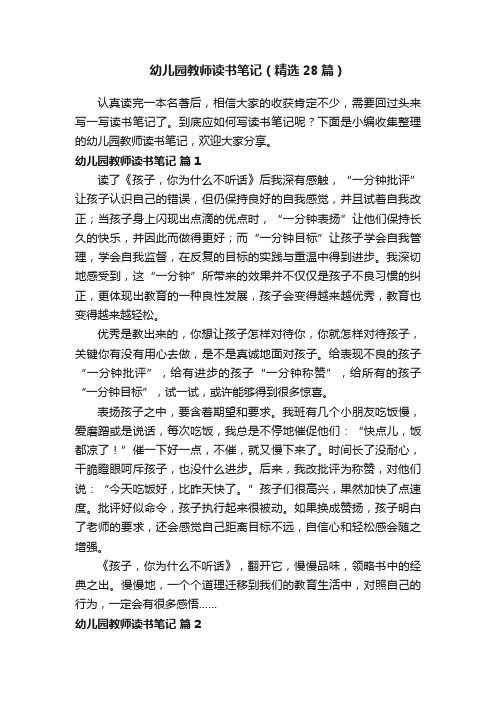 幼儿园教师读书笔记（精选28篇）

认真读完一本名著后，相信大家的收获肯定不少，需要回过头来写一写读书笔记了。到底应如何写读书笔记呢？下面是小编收集整理的幼儿园教师读书笔记，欢迎大家分享。

幼儿园教师读书笔记 篇1

读了《孩子，你为什么不听话》后我深有感触，“一分钟批评”让孩子认识自己的错误，但仍保持良好的自我感觉，并且试着自我改正；当孩子身上闪现出点滴的优点时，“一分钟表扬”让他们保持长久的快乐，并因此而做得更好；而“一分钟目标”让孩子学会自我管理，学会自我监督，在反复的目标的实践与重温中得到进步。我深切地感受到，这“一分钟”所带来的效果并不仅仅是孩子不良习惯的纠正，更体现出教育的一种良性发展，孩子会变得越来越优秀，教育也变得越来越轻松。

优秀是教出来的，你想让孩子怎样对待你，你就怎样对待孩子，关键你有没有用心去做，是不是真诚地面对孩子。给表现不良的孩子“一分钟批评”，给有进步的孩子“一分钟称赞”，给所有的孩子“一分钟目标”，试一试，或许能够得到很多惊喜。

表扬孩子之中，要含着期望和要求。我班有几个小朋友吃饭慢，爱磨蹭或是说话，每次吃饭，我总是不停地催促他们：“快点儿，饭都凉了！”催一下好一点，不催，就又慢下来了。时间长了没耐心，干脆瞪眼呵斥孩子，也没什么进步。后来，我改批评为称赞，对他们说：“今天吃饭好，比昨天快了。”孩子们很高兴，果然加快了点速度。批评好似命令，孩子执行起来很被动。如果换成赞扬，孩子明白了老师的要求，还会感觉自己距离目标不远，自信心和轻松感会随之增强。

《孩子，你为什么不听话》，翻开它，慢慢品味，领略书中的经典之出。慢慢地，一个个道理迁移到我们的教育生活中，对照自己的行为，一定会有很多感悟……

幼儿园教师读书笔记 篇2